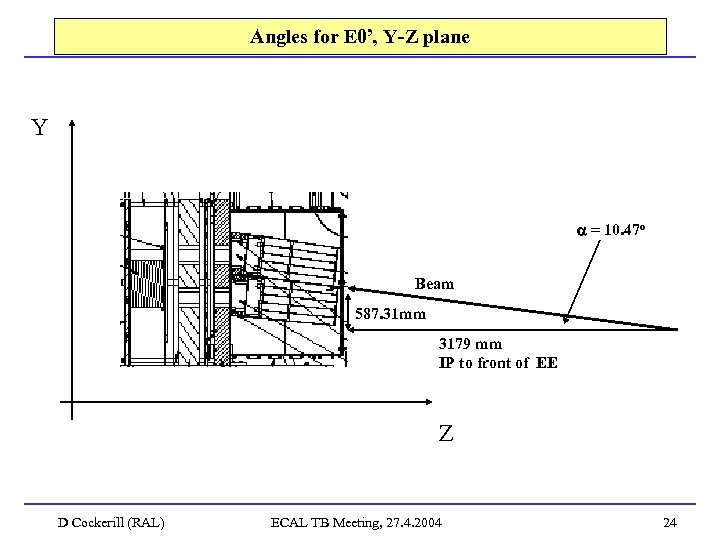 Angles for E0', Y-Z plane

Y

$\alpha = 10.47^o$

Beam

587.31mm

3179 mm
IP to front of EE

Z

D Cockerill (RAL)

ECAL TB Meeting, 27.4.2004

24